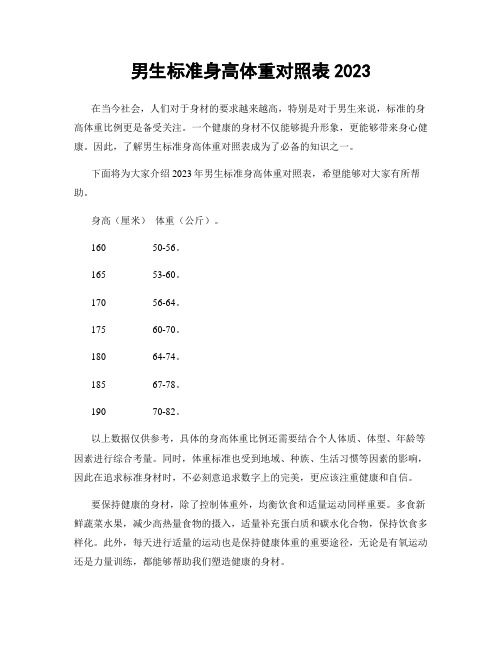 男生标准身高体重对照表 2023

在当今社会，人们对于身材的要求越来越高，特别是对于男生来说，标准的身高体重比例更是备受关注。一个健康的身材不仅能够提升形象，更能够带来身心健康。因此，了解男生标准身高体重对照表成为了必备的知识之一。

下面将为大家介绍 2023 年男生标准身高体重对照表，希望能够对大家有所帮助。

身高（厘米） 体重（公斤）。

160 50-56。

165 53-60。

170 56-64。

175 60-70。

180 64-74。

185 67-78。

190 70-82。

以上数据仅供参考，具体的身高体重比例还需要结合个人体质、体型、年龄等因素进行综合考量。同时，体重标准也受到地域、种族、生活习惯等因素的影响，因此在追求标准身材时，不必刻意追求数字上的完美，更应该注重健康和自信。

要保持健康的身材，除了控制体重外，均衡饮食和适量运动同样重要。多食新鲜蔬菜水果，减少高热量食物的摄入，适量补充蛋白质和碳水化合物，保持饮食多样化。此外，每天进行适量的运动也是保持健康体重的重要途径，无论是有氧运动还是力量训练，都能够帮助我们塑造健康的身材。